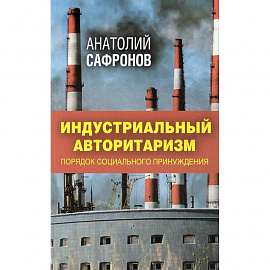 АНАТОЛИЙ САФРОНОВ

ИНДУСТРИАЛЬНЫЙ АВТОРИТАРИЗМ

ПОРЯДОК СОЦИАЛЬНОГО ПРИНУЖДЕНИЯ